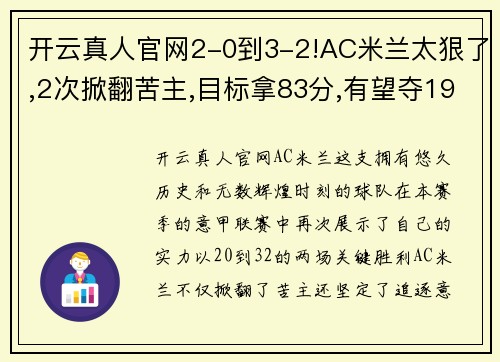 开云真人官网2-0到3-2!AC米兰太狠了,2次掀翻苦主,目标拿83分,有望夺19

开云真人官网AC米兰这支拥有悠久历史和无数辉煌时刻的球队在本赛季的意甲联赛中再次展示了自己的实力以20到32的两场关键胜利AC米兰不仅掀翻了苦主还坚定了追逐意